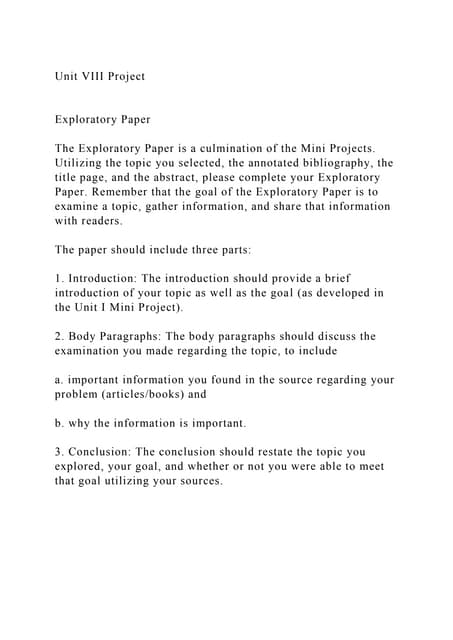 Unit VIII Project

Exploratory Paper

The Exploratory Paper is a culmination of the Mini Projects. Utilizing the topic you selected, the annotated bibliography, the title page, and the abstract, please complete your Exploratory Paper. Remember that the goal of the Exploratory Paper is to examine a topic, gather information, and share that information with readers.

The paper should include three parts:

1. Introduction: The introduction should provide a brief introduction of your topic as well as the goal (as developed in the Unit I Mini Project).

2. Body Paragraphs: The body paragraphs should discuss the examination you made regarding the topic, to include

a. important information you found in the source regarding your problem (articles/books) and

b. why the information is important.

3. Conclusion: The conclusion should restate the topic you explored, your goal, and whether or not you were able to meet that goal utilizing your sources.